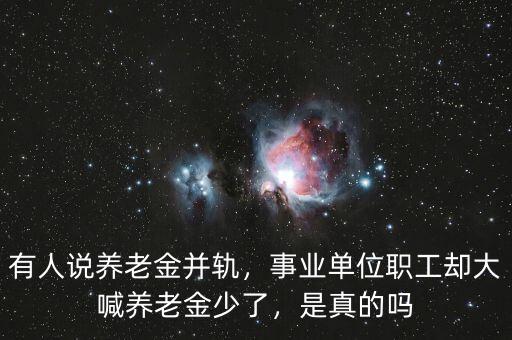 有人说养老金并轨，事业单位职工却大喊养老金少了，是真的吗